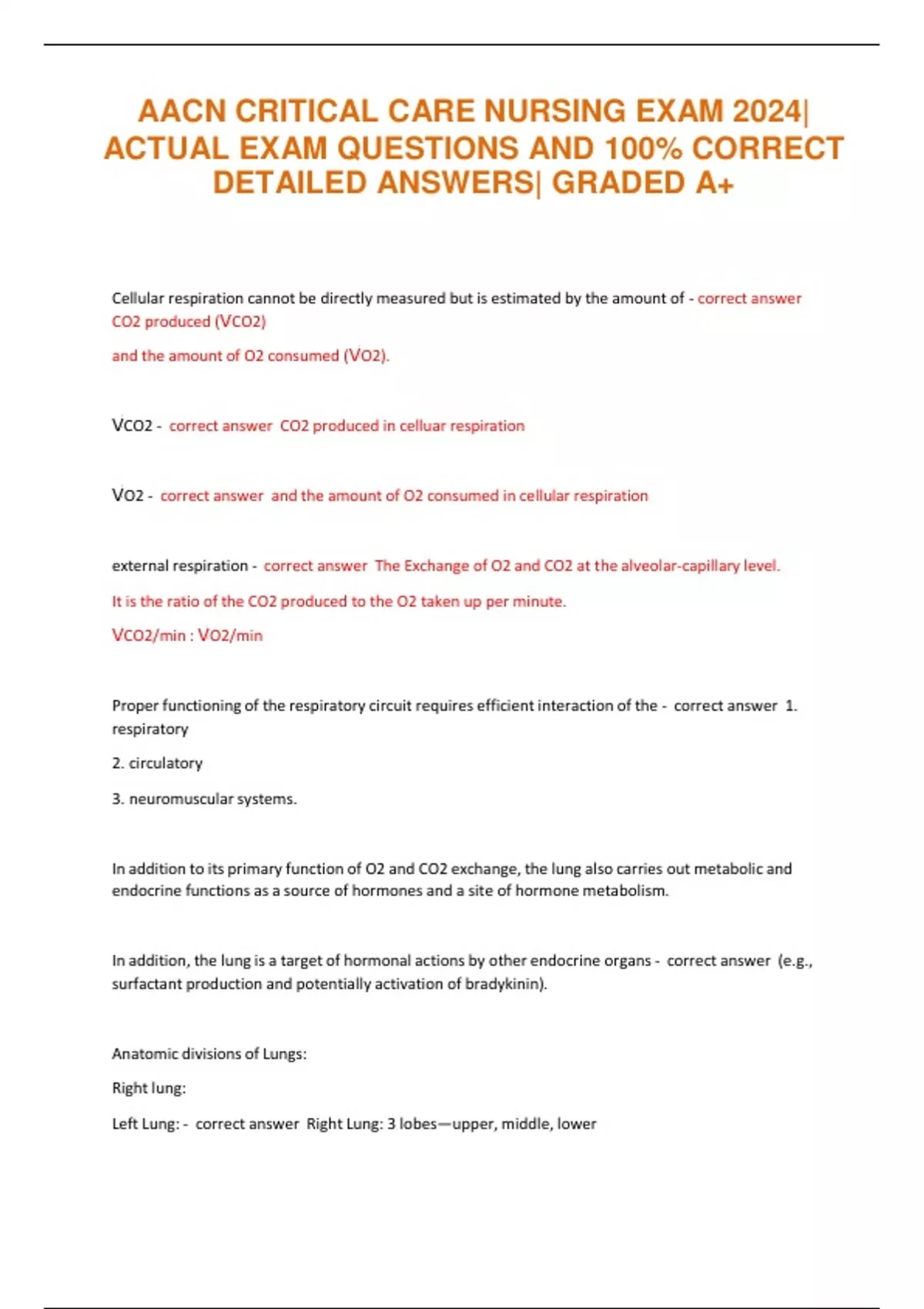 AACN CRITICAL CARE NURSING EXAM 2024| ACTUAL EXAM QUESTIONS AND 100% CORRECT DETAILED ANSWERS| GRADED A+

Cellular respiration cannot be directly measured but is estimated by the amount of - correct answer CO2 produced (V̇CO2)

and the amount of O2 consumed (V̇O2).

V̇CO2 - correct answer CO2 produced in celluar respiration

V̇O2 - correct answer and the amount of O2 consumed in cellular respiration

external respiration - correct answer The Exchange of O2 and CO2 at the alveolar-capillary level.

It is the ratio of the CO2 produced to the O2 taken up per minute.

V̇CO2/min : V̇O2/min

Proper functioning of the respiratory circuit requires efficient interaction of the - correct answer 1. respiratory

2. circulatory

3. neuromuscular systems.

In addition to its primary function of O2 and CO2 exchange, the lung also carries out metabolic and endocrine functions as a source of hormones and a site of hormone metabolism.

In addition, the lung is a target of hormonal actions by other endocrine organs - correct answer (e.g., surfactant production and potentially activation of bradykinin).

Anatomic divisions of Lungs:

Right lung:

Left Lung: - correct answer Right Lung: 3 lobes—upper, middle, lower